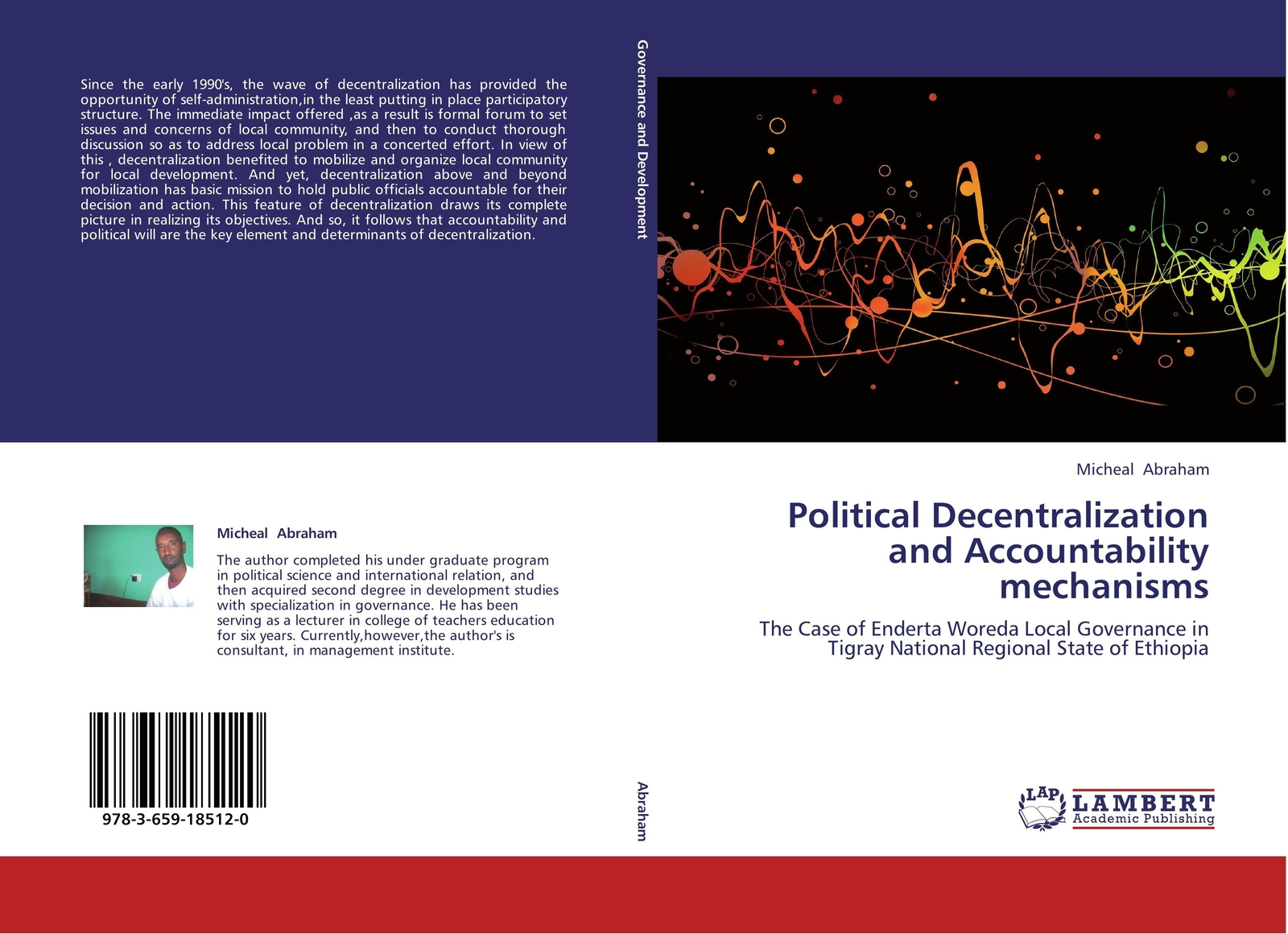 Since the early 1990's, the wave of decentralization has provided the opportunity of self-administration,in the least putting in place participatory structure. The immediate impact offered ,as a result is formal forum to set issues and concerns of local community, and then to conduct thorough discussion so as to address local problem in a concerted effort. In view of this , decentralization benefited to mobilize and organize local community for local development. And yet, decentralization above and beyond mobilization has basic mission to hold public officials accountable for their decision and action. This feature of decentralization draws its complete picture in realizing its objectives. And so, it follows that accountability and political will are the key element and determinants of decentralization.

Micheal Abraham

The author completed his under graduate program in political science and international relation, and then acquired second degree in development studies with specialization in governance. He has been serving as a lecturer in college of teachers education for six years. Currently,however,the author's is consultant, in management institute.

978-3-659-18512-0

Governance and Development

Abraham

Micheal Abraham

Political Decentralization and Accountability mechanisms

The Case of Enderta Woreda Local Governance in Tigray National Regional State of Ethiopia

LAP LAMBERT Academic Publishing